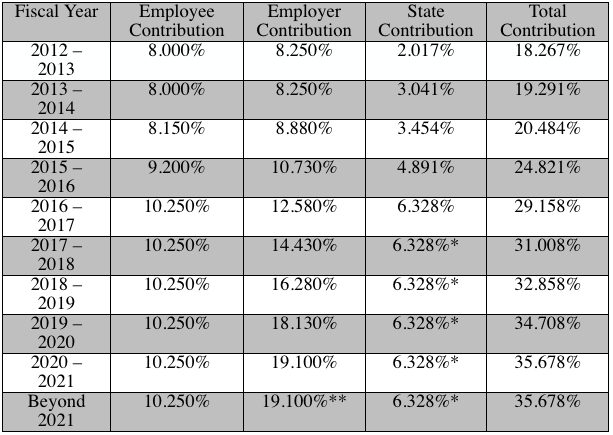 | Fiscal Year | Employee Contribution | Employer Contribution | State Contribution | Total Contribution |
|---|---|---|---|---|
| 2012 – 2013 | 8.000% | 8.250% | 2.017% | 18.267% |
| 2013 – 2014 | 8.000% | 8.250% | 3.041% | 19.291% |
| 2014 – 2015 | 8.150% | 8.880% | 3.454% | 20.484% |
| 2015 – 2016 | 9.200% | 10.730% | 4.891% | 24.821% |
| 2016 – 2017 | 10.250% | 12.580% | 6.328% | 29.158% |
| 2017 – 2018 | 10.250% | 14.430% | 6.328%* | 31.008% |
| 2018 – 2019 | 10.250% | 16.280% | 6.328%* | 32.858% |
| 2019 – 2020 | 10.250% | 18.130% | 6.328%* | 34.708% |
| 2020 – 2021 | 10.250% | 19.100% | 6.328%* | 35.678% |
| Beyond 2021 | 10.250% | 19.100%** | 6.328%* | 35.678% |